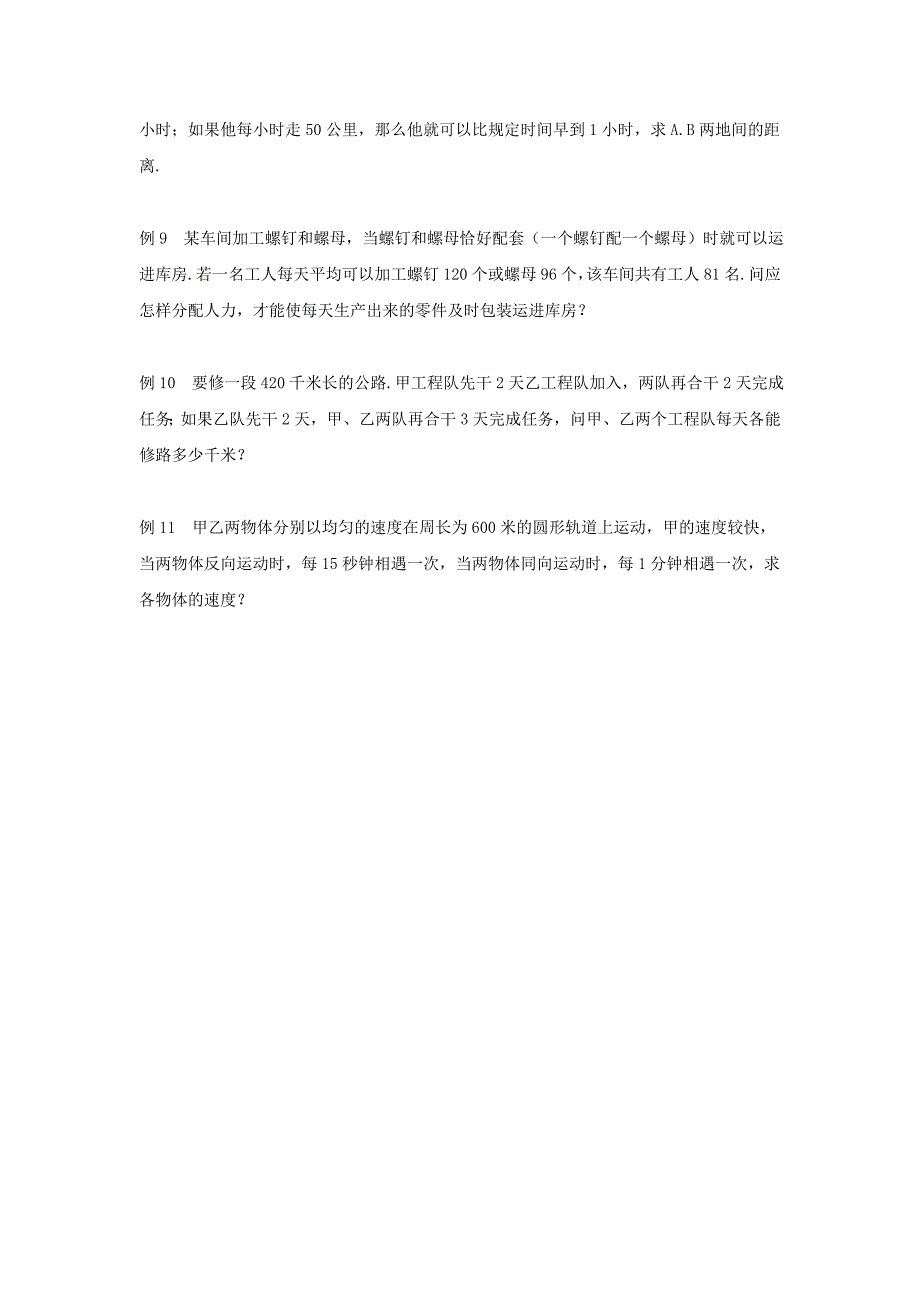 小时；如果他每小时走 50 公里，那么他就可以比规定时间早到 1 小时，求 A.B 两地间的距离.

例 9　某车间加工螺钉和螺母，当螺钉和螺母恰好配套（一个螺钉配一个螺母）时就可以运进库房.若一名工人每天平均可以加工螺钉 120 个或螺母 96 个，该车间共有工人 81 名.问应怎样分配人力，才能使每天生产出来的零件及时包装运进库房？

例 10　要修一段 420 千米长的公路.甲工程队先干 2 天乙工程队加入，两队再合干 2 天完成任务；如果乙队先干 2 天，甲、乙两队再合干 3 天完成任务，问甲、乙两个工程队每天各能修路多少千米？

例 11　甲乙两物体分别以均匀的速度在周长为 600 米的圆形轨道上运动，甲的速度较快，当两物体反向运动时，每 15 秒钟相遇一次，当两物体同向运动时，每 1 分钟相遇一次，求各物体的速度？